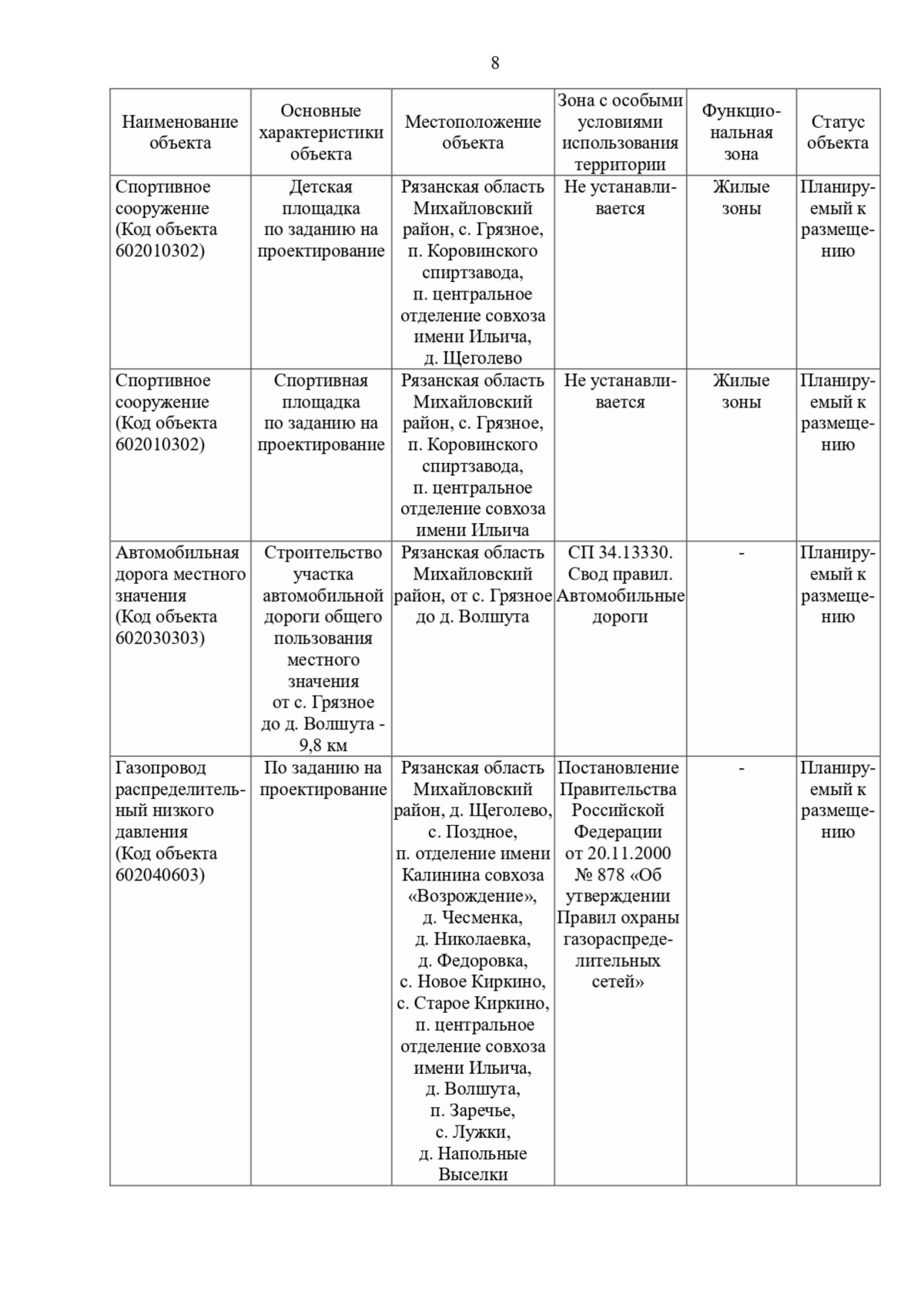 8

| Наименование объекта | Основные характеристики объекта | Местоположение объекта | Зона с особыми условиями использования территории | Функциональная зона | Статус объекта |
|---|---|---|---|---|---|
| Спортивное сооружение (Код объекта 602010302) | Детская площадка по заданию на проектирование | Рязанская область Михайловский район, с. Грязное, п. Коровинского спиртзавода, п. центральное отделение совхоза имени Ильича, д. Щеголево | Не устанавливается | Жилые зоны | Планируемый к размещению |
| Спортивное сооружение (Код объекта 602010302) | Спортивная площадка по заданию на проектирование | Рязанская область Михайловский район, с. Грязное, п. Коровинского спиртзавода, п. центральное отделение совхоза имени Ильича | Не устанавливается | Жилые зоны | Планируемый к размещению |
| Автомобильная дорога местного значения (Код объекта 602030303) | Строительство участка автомобильной дороги общего пользования местного значения от с. Грязное до д. Волшута - 9,8 км | Рязанская область Михайловский район, от с. Грязное до д. Волшута | СП 34.13330. Свод правил. Автомобильные дороги | - | Планируемый к размещению |
| Газопровод распределительный низкого давления (Код объекта 602040603) | По заданию на проектирование | Рязанская область Михайловский район, д. Щеголево, с. Поздное, п. отделение имени Калинина совхоза «Возрождение», д. Чесменка, д. Николаевка, д. Федоровка, с. Новое Киркино, с. Старое Киркино, п. центральное отделение совхоза имени Ильича, д. Волшута, п. Заречье, с. Лужки, д. Напольные Выселки | Постановление Правительства Российской Федерации от 20.11.2000 № 878 «Об утверждении Правил охраны газораспределительных сетей» | - | Планируемый к размещению |